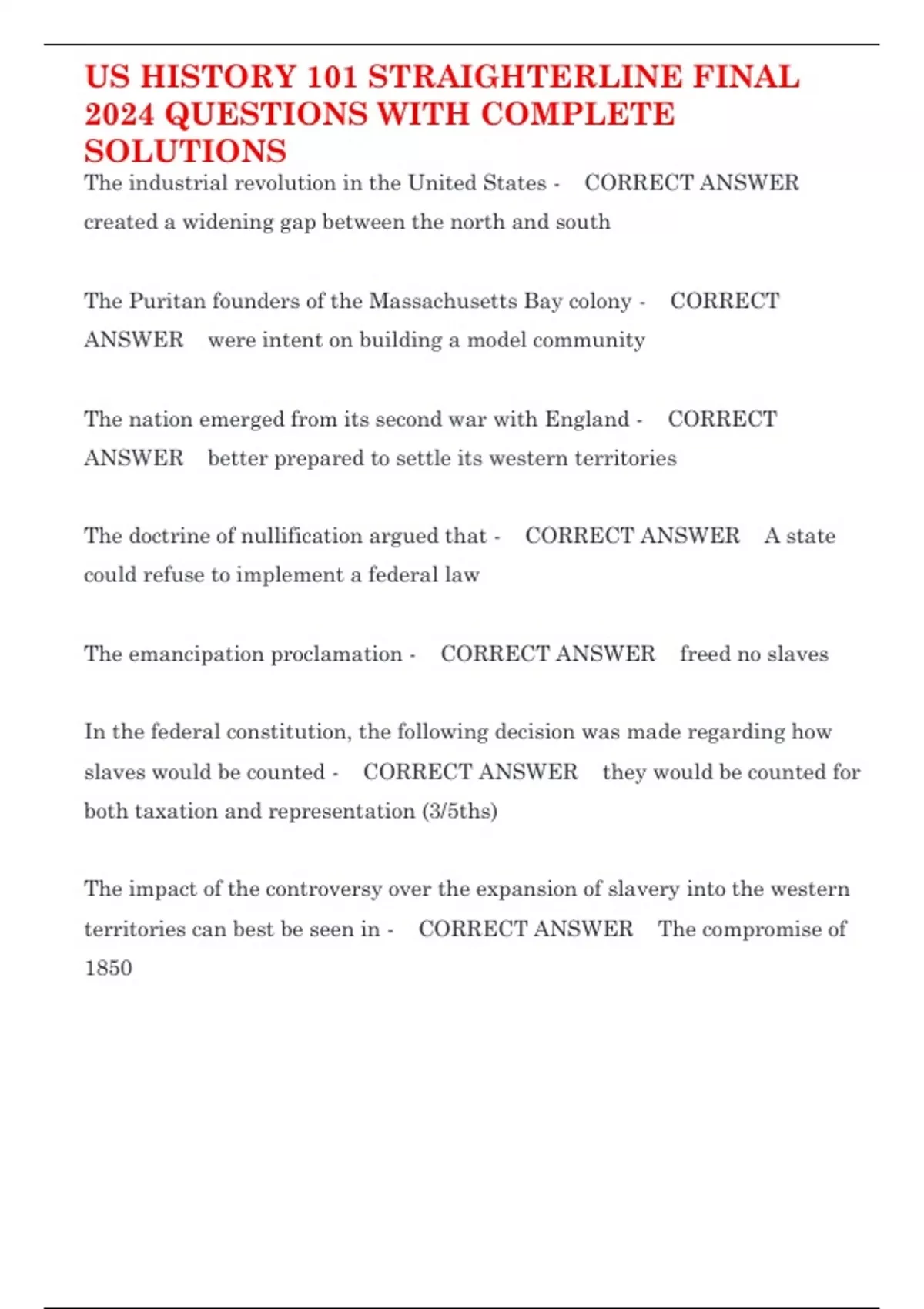 US HISTORY 101 STRAIGHTERLINE FINAL 2024 QUESTIONS WITH COMPLETE SOLUTIONS

The industrial revolution in the United States - CORRECT ANSWER created a widening gap between the north and south

The Puritan founders of the Massachusetts Bay colony - CORRECT ANSWER were intent on building a model community

The nation emerged from its second war with England - CORRECT ANSWER better prepared to settle its western territories

The doctrine of nullification argued that - CORRECT ANSWER A state could refuse to implement a federal law

The emancipation proclamation - CORRECT ANSWER freed no slaves

In the federal constitution, the following decision was made regarding how slaves would be counted - CORRECT ANSWER they would be counted for both taxation and representation (3/5ths)

The impact of the controversy over the expansion of slavery into the western territories can best be seen in - CORRECT ANSWER The compromise of 1850